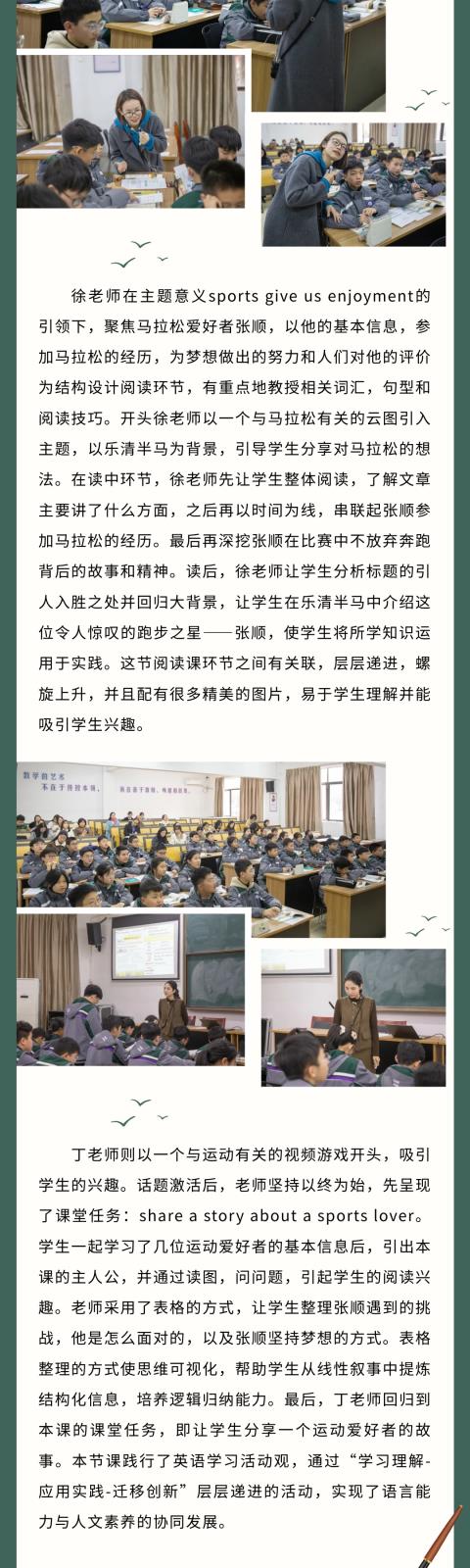 徐老师在主题意义sports give us enjoyment的引领下，聚焦马拉松爱好者张顺，以他的基本信息，参加马拉松的经历，为梦想做出的努力和人们对他的评价为结构设计阅读环节，有重点地教授相关词汇，句型和阅读技巧。开头徐老师以一个与马拉松有关的云图引入主题，以乐清半马为背景，引导学生分享对马拉松的想法。在读中环节，徐老师先让学生整体阅读，了解文章主要讲了什么方面，之后再以时间为线，串联起张顺参加马拉松的经历。最后再深挖张顺在比赛中不放弃奔跑背后的故事和精神。读后，徐老师让学生分析标题的引人入胜之处并回归大背景，让学生在乐清半马中介绍这位令人惊叹的跑步之星——张顺，使学生将所学知识运用于实践。这节阅读课环节之间有关联，层层递进，螺旋上升，并且配有很多精美的图片，易于学生理解并能吸引学生兴趣。

丁老师则以一个与运动有关的视频游戏开头，吸引学生的兴趣。话题激活后，老师坚持以终为始，先呈现了课堂任务：share a story about a sports lover。学生一起学习了几位运动爱好者的基本信息后，引出本课的主人公，并通过读图，问问题，引起学生的阅读兴趣。老师采用了表格的方式，让学生整理张顺遇到的挑战，他是怎么面对的，以及张顺坚持梦想的方式。表格整理的方式使思维可视化，帮助学生从线性叙事中提炼结构化信息，培养逻辑归纳能力。最后，丁老师回归到本课的课堂任务，即让学生分享一个运动爱好者的故事。本节课践行了英语学习活动观，通过“学习理解-应用实践-迁移创新”层层递进的活动，实现了语言能力与人文素养的协同发展。